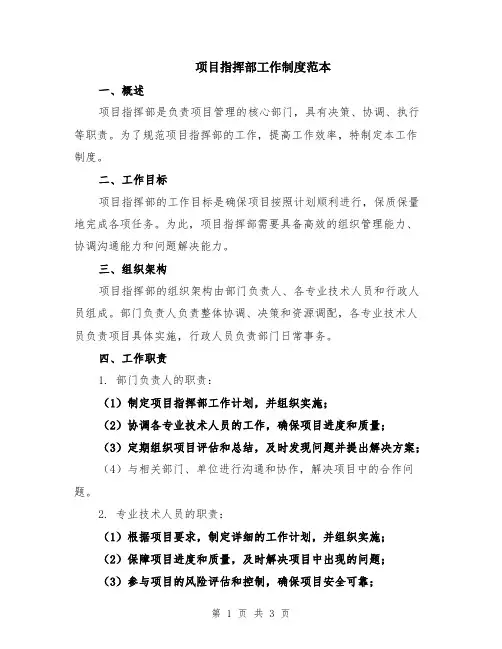 项目指挥部工作制度范本

一、概述

项目指挥部是负责项目管理的核心部门，具有决策、协调、执行等职责。为了规范项目指挥部的工作，提高工作效率，特制定本工作制度。

二、工作目标

项目指挥部的工作目标是确保项目按照计划顺利进行，保质保量地完成各项任务。为此，项目指挥部需要具备高效的组织管理能力、协调沟通能力和问题解决能力。

三、组织架构

项目指挥部的组织架构由部门负责人、各专业技术人员和行政人员组成。部门负责人负责整体协调、决策和资源调配，各专业技术人员负责项目具体实施，行政人员负责部门日常事务。

四、工作职责

1. 部门负责人的职责：

（1）制定项目指挥部工作计划，并组织实施；

（2）协调各专业技术人员的工作，确保项目进度和质量；

（3）定期组织项目评估和总结，及时发现问题并提出解决方案；

（4）与相关部门、单位进行沟通和协作，解决项目中的合作问题。

2. 专业技术人员的职责：

（1）根据项目要求，制定详细的工作计划，并组织实施；

（2）保障项目进度和质量，及时解决项目中出现的问题；

（3）参与项目的风险评估和控制，确保项目安全可靠；

第 1 页 共 3 页